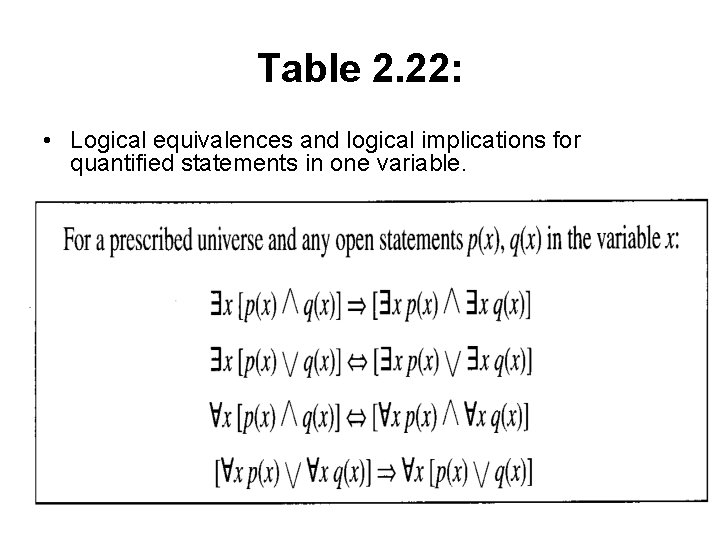 Table 2.22:

• Logical equivalences and logical implications for quantified statements in one variable.

For a prescribed universe and any open statements $p(x)$, $q(x)$ in the variable $x$:

$\exists x\,[p(x) \wedge q(x)] \Rightarrow [\exists x\, p(x) \wedge \exists x\, q(x)]$

$\exists x\,[p(x) \vee q(x)] \Leftrightarrow [\exists x\, p(x) \vee \exists x\, q(x)]$

$\forall x\,[p(x) \wedge q(x)] \Leftrightarrow [\forall x\, p(x) \wedge \forall x\, q(x)]$

$[\forall x\, p(x) \vee \forall x\, q(x)] \Rightarrow \forall x\,[p(x) \vee q(x)]$